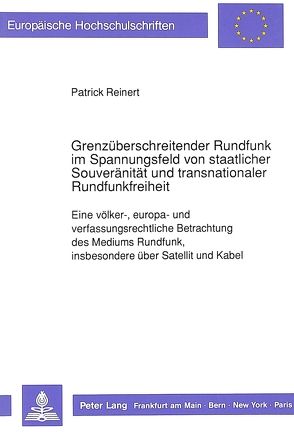 Europäische Hochschulschriften

Patrick Reinert

Grenzüberschreitender Rundfunk im Spannungsfeld von staatlicher Souveränität und transnationaler Rundfunkfreiheit

Eine völker-, europa- und verfassungsrechtliche Betrachtung des Mediums Rundfunk, insbesondere über Satellit und Kabel

Peter Lang Frankfurt am Main · Bern · New York · Paris